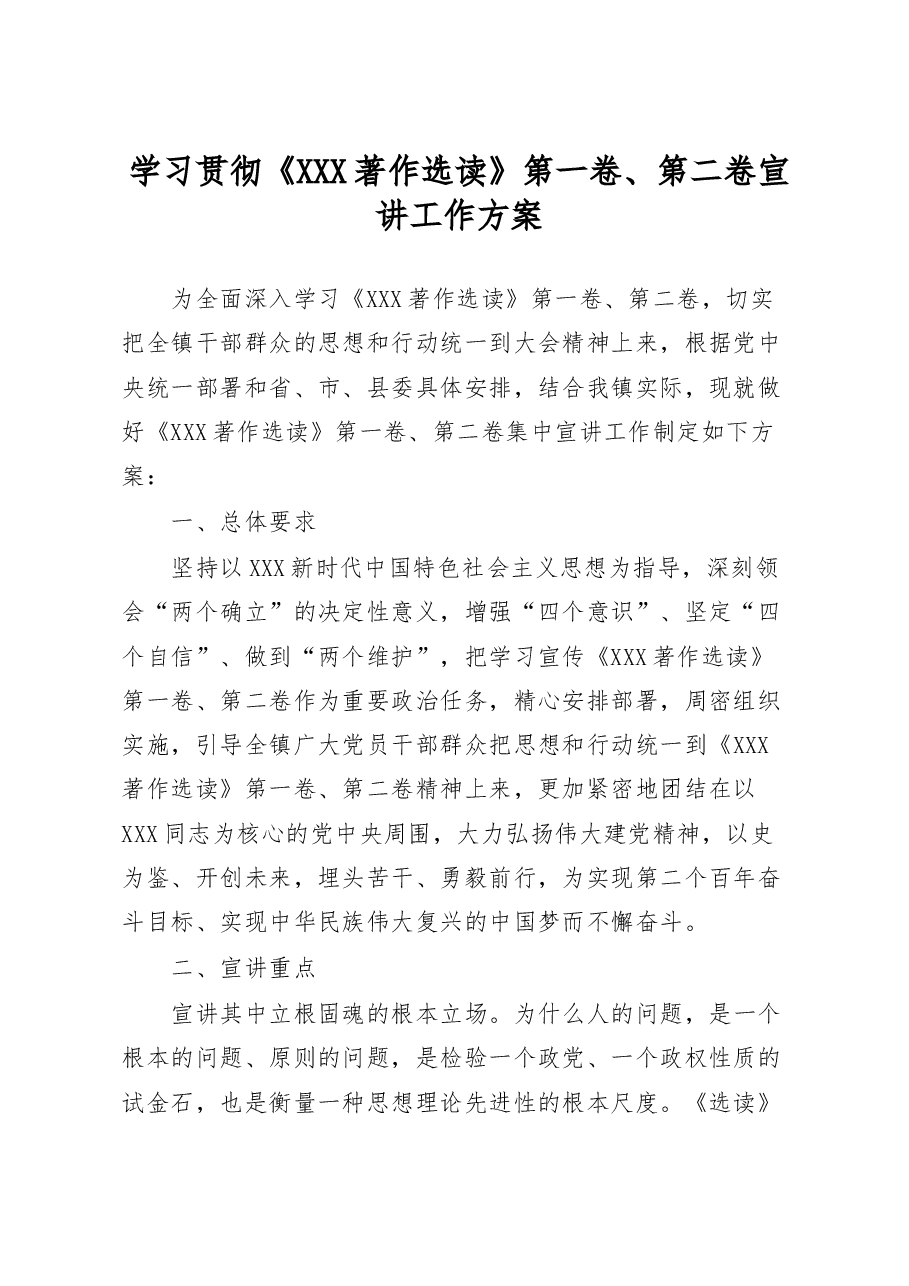 学习贯彻《XXX著作选读》第一卷、第二卷宣讲工作方案

为全面深入学习《XXX著作选读》第一卷、第二卷，切实把全镇干部群众的思想和行动统一到大会精神上来，根据党中央统一部署和省、市、县委具体安排，结合我镇实际，现就做好《XXX著作选读》第一卷、第二卷集中宣讲工作制定如下方案：

一、总体要求

坚持以XXX新时代中国特色社会主义思想为指导，深刻领会“两个确立”的决定性意义，增强“四个意识”、坚定“四个自信”、做到“两个维护”，把学习宣传《XXX著作选读》第一卷、第二卷作为重要政治任务，精心安排部署，周密组织实施，引导全镇广大党员干部群众把思想和行动统一到《XXX著作选读》第一卷、第二卷精神上来，更加紧密地团结在以XXX同志为核心的党中央周围，大力弘扬伟大建党精神，以史为鉴、开创未来，埋头苦干、勇毅前行，为实现第二个百年奋斗目标、实现中华民族伟大复兴的中国梦而不懈奋斗。

二、宣讲重点

宣讲其中立根固魂的根本立场。为什么人的问题，是一个根本的问题、原则的问题，是检验一个政党、一个政权性质的试金石，也是衡量一种思想理论先进性的根本尺度。《选读》